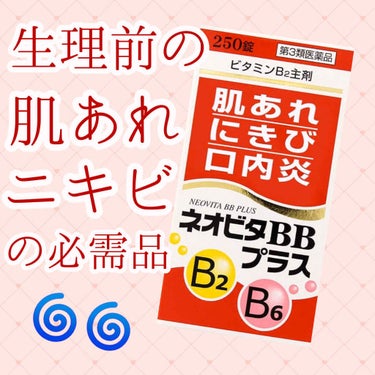 生理前の
肌あれ
ニキビ
の必需品

250錠
第3類医薬品
ビタミン$B_2$主剤
肌あれ
にきび
口内炎
NEOVITA BB PLUS
ネオビタBB
プラス
$B_2$
$B_6$